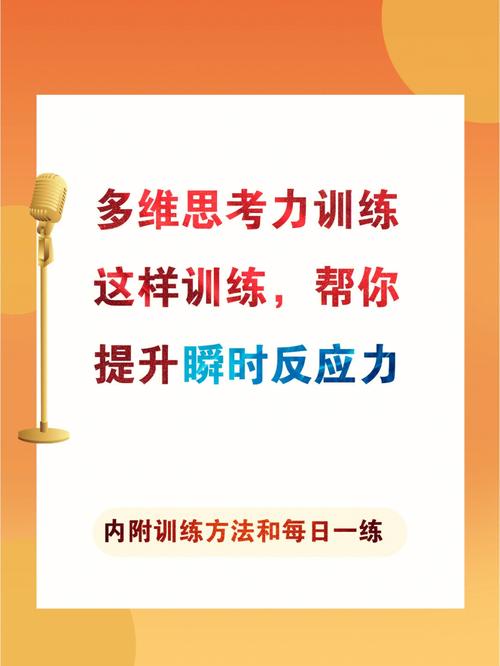 多维思考力训练
这样训练，帮你
提升瞬时反应力

内附训练方法和每日一练